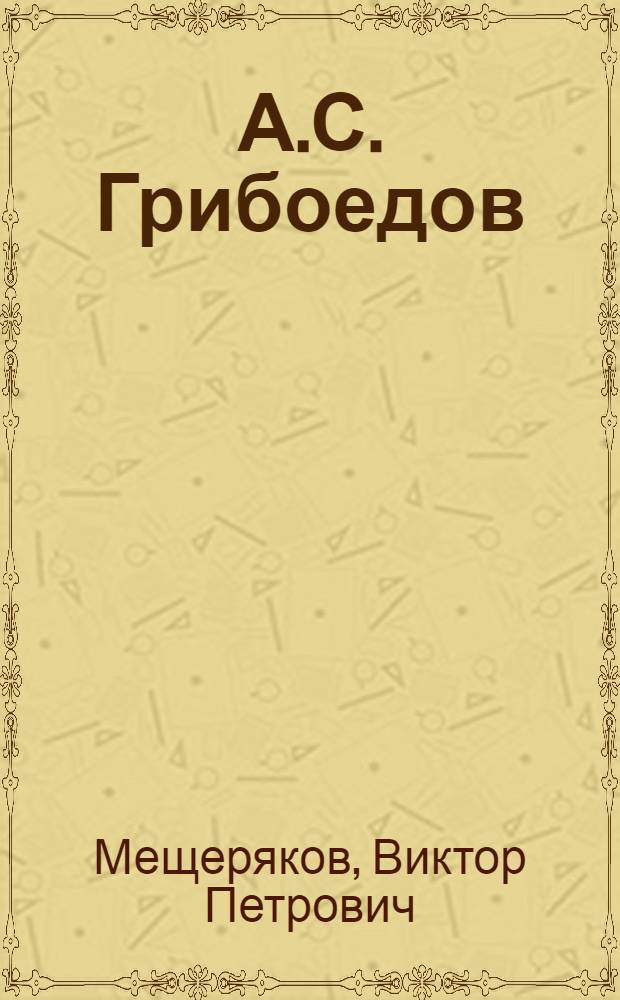 А.С. Грибоедов

Мещеряков, Виктор Петрович